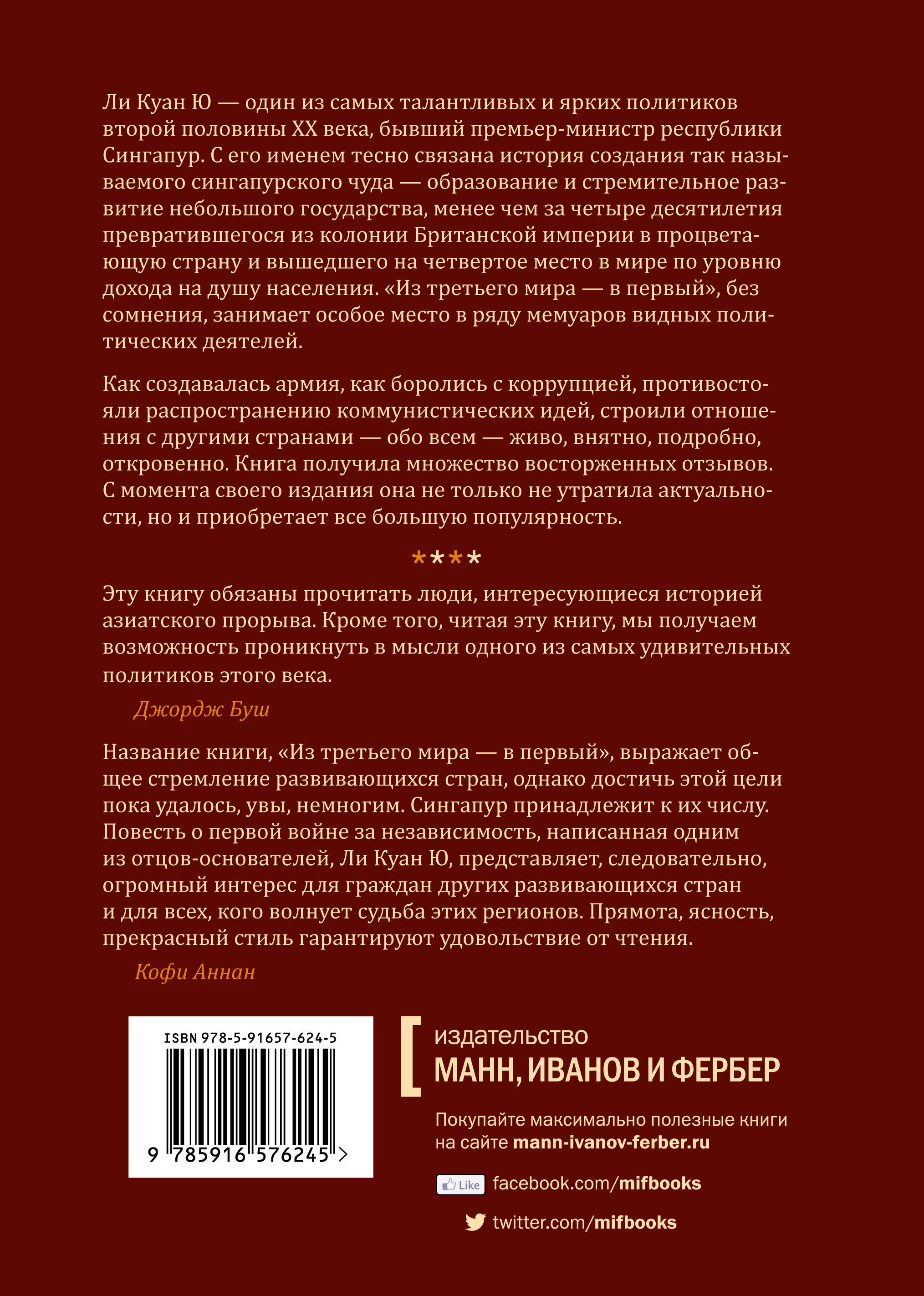 Ли Куан Ю — один из самых талантливых и ярких политиков второй половины XX века, бывший премьер-министр республики Сингапур. С его именем тесно связана история создания так называемого сингапурского чуда — образование и стремительное развитие небольшого государства, менее чем за четыре десятилетия превратившегося из колонии Британской империи в процветающую страну и вышедшего на четвертое место в мире по уровню дохода на душу населения. «Из третьего мира — в первый», без сомнения, занимает особое место в ряду мемуаров видных политических деятелей.

Как создавалась армия, как боролись с коррупцией, противостояли распространению коммунистических идей, строили отношения с другими странами — обо всем — живо, внятно, подробно, откровенно. Книга получила множество восторженных отзывов. С момента своего издания она не только не утратила актуальности, но и приобретает все большую популярность.

****

Эту книгу обязаны прочитать люди, интересующиеся историей азиатского прорыва. Кроме того, читая эту книгу, мы получаем возможность проникнуть в мысли одного из самых удивительных политиков этого века.

Джордж Буш

Название книги, «Из третьего мира — в первый», выражает общее стремление развивающихся стран, однако достичь этой цели пока удалось, увы, немногим. Сингапур принадлежит к их числу. Повесть о первой войне за независимость, написанная одним из отцов-основателей, Ли Куан Ю, представляет, следовательно, огромный интерес для граждан других развивающихся стран и для всех, кого волнует судьба этих регионов. Прямота, ясность, прекрасный стиль гарантируют удовольствие от чтения.

Кофи Аннан

ISBN 978-5-91657-624-5

9 785916 576245 >

издательство
МАНН, ИВАНОВ И ФЕРБЕР

Покупайте максимально полезные книги на сайте mann-ivanov-ferber.ru

Like facebook.com/mifbooks

twitter.com/mifbooks